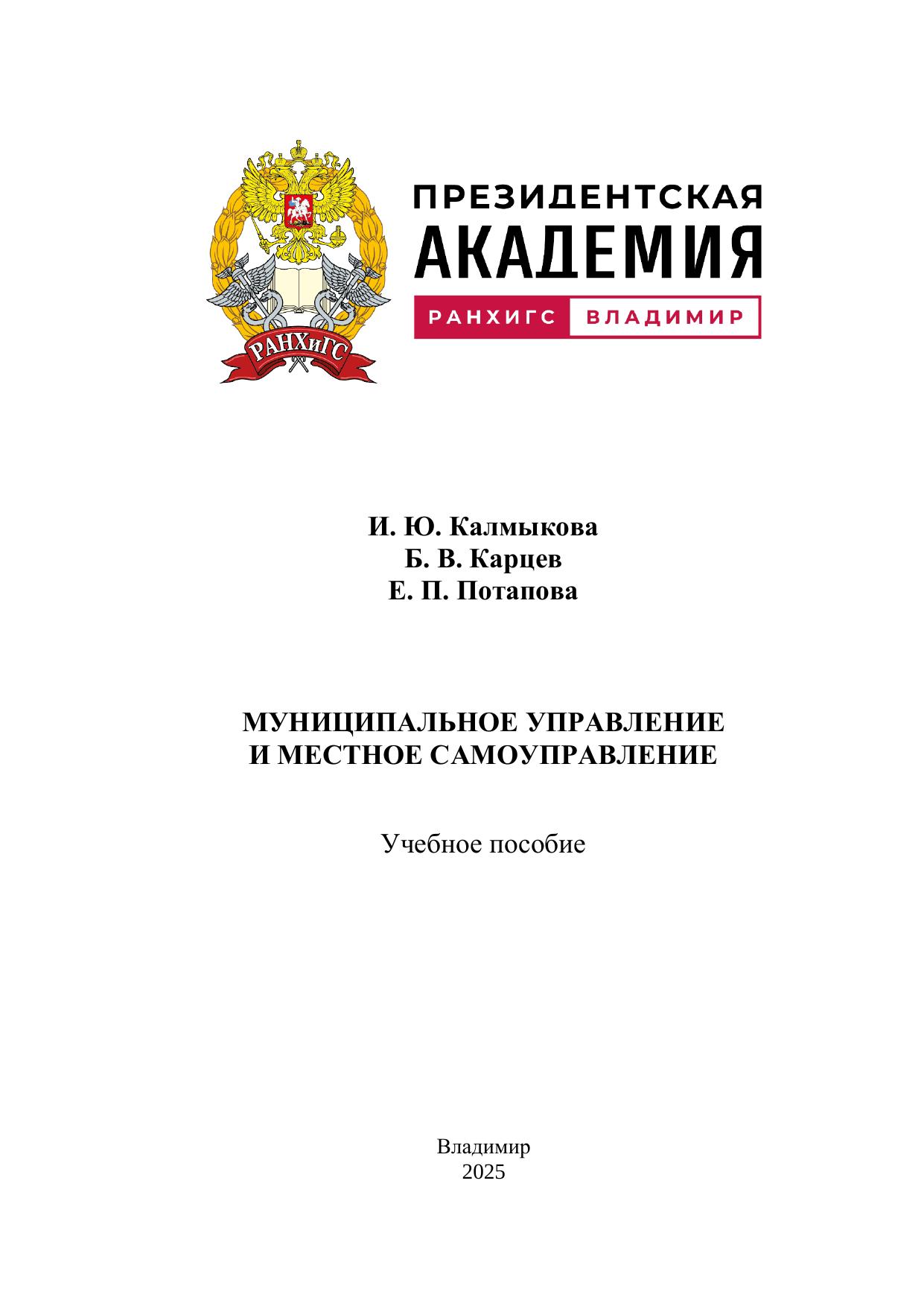 РАНХиГС

ПРЕЗИДЕНТСКАЯ
АКАДЕМИЯ
РАНХИГС ВЛАДИМИР

И. Ю. Калмыкова
Б. В. Карцев
Е. П. Потапова

МУНИЦИПАЛЬНОЕ УПРАВЛЕНИЕ
И МЕСТНОЕ САМОУПРАВЛЕНИЕ

Учебное пособие

Владимир
2025